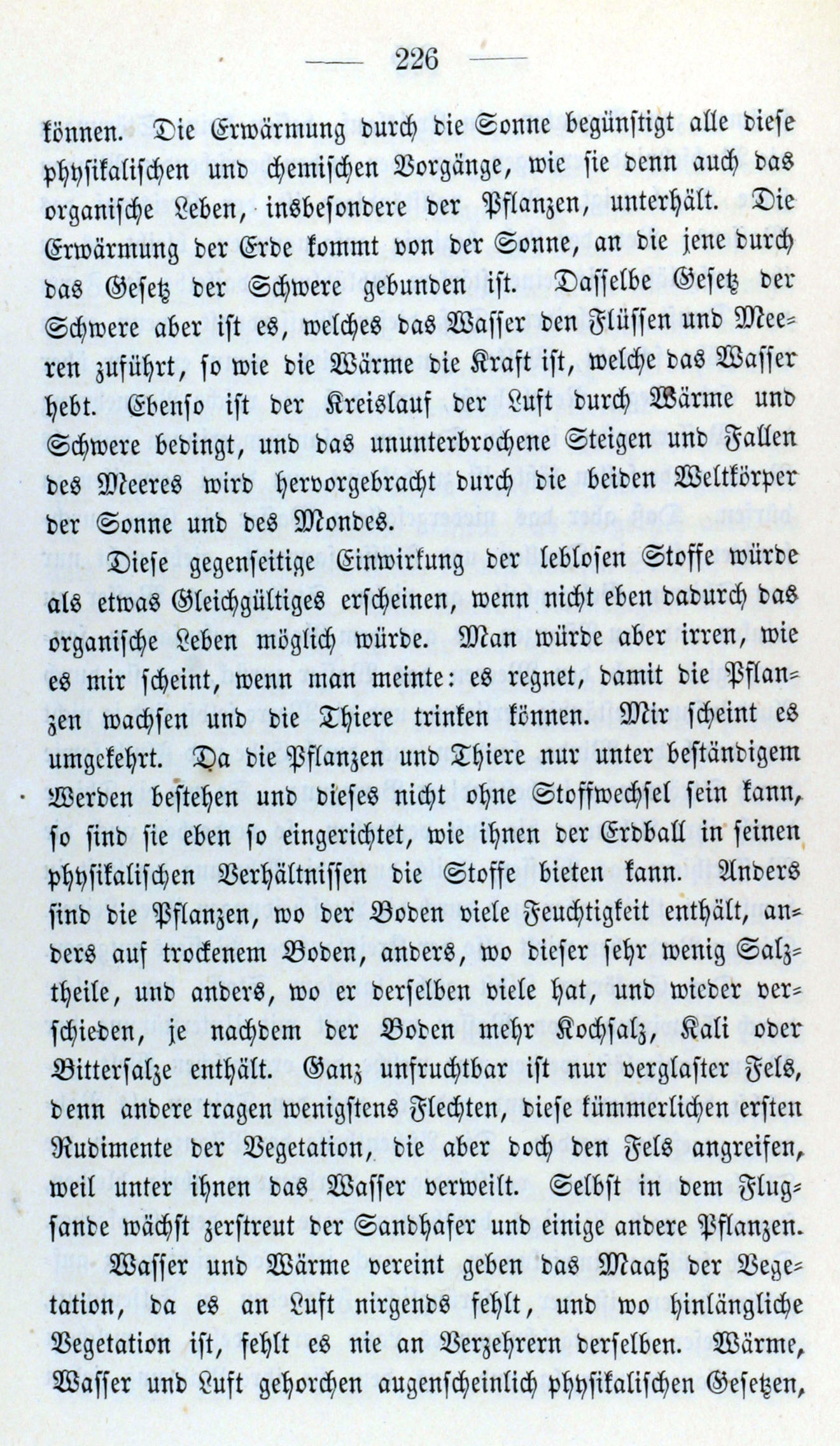 — 226 —

können. Die Erwärmung durch die Sonne begünstigt alle diese physikalischen und chemischen Vorgänge, wie sie denn auch das organische Leben, insbesondere der Pflanzen, unterhält. Die Erwärmung der Erde kommt von der Sonne, an die jene durch das Gesetz der Schwere gebunden ist. Dasselbe Gesetz der Schwere aber ist es, welches das Wasser den Flüssen und Meeren zuführt, so wie die Wärme die Kraft ist, welche das Wasser hebt. Ebenso ist der Kreislauf der Luft durch Wärme und Schwere bedingt, und das ununterbrochene Steigen und Fallen des Meeres wird hervorgebracht durch die beiden Weltkörper der Sonne und des Mondes.

Diese gegenseitige Einwirkung der leblosen Stoffe würde als etwas Gleichgültiges erscheinen, wenn nicht eben dadurch das organische Leben möglich würde. Man würde aber irren, wie es mir scheint, wenn man meinte: es regnet, damit die Pflanzen wachsen und die Thiere trinken können. Mir scheint es umgekehrt. Da die Pflanzen und Thiere nur unter beständigem Werden bestehen und dieses nicht ohne Stoffwechsel sein kann, so sind sie eben so eingerichtet, wie ihnen der Erdball in seinen physikalischen Verhältnissen die Stoffe bieten kann. Anders sind die Pflanzen, wo der Boden viele Feuchtigkeit enthält, anders auf trockenem Boden, anders, wo dieser sehr wenig Salztheile, und anders, wo er derselben viele hat, und wieder verschieden, je nachdem der Boden mehr Kochsalz, Kali oder Bittersalze enthält. Ganz unfruchtbar ist nur verglaster Fels, denn andere tragen wenigstens Flechten, diese kümmerlichen ersten Rudimente der Vegetation, die aber doch den Fels angreifen, weil unter ihnen das Wasser verweilt. Selbst in dem Flugsande wächst zerstreut der Sandhafer und einige andere Pflanzen.

Wasser und Wärme vereint geben das Maaß der Vegetation, da es an Luft nirgends fehlt, und wo hinlängliche Vegetation ist, fehlt es nie an Verzehrern derselben. Wärme, Wasser und Luft gehorchen augenscheinlich physikalischen Gesetzen,